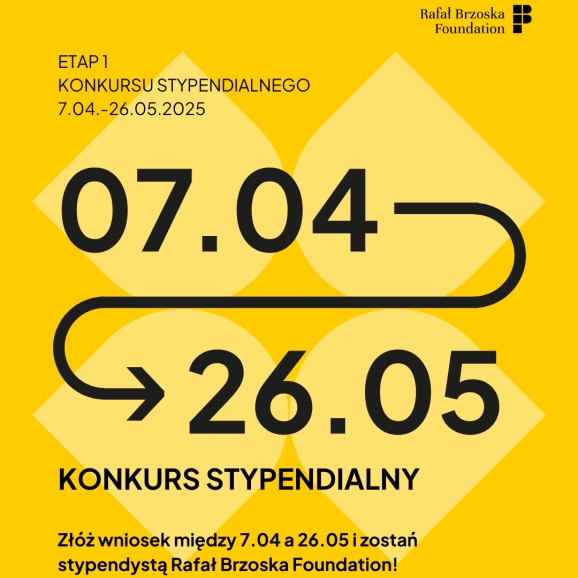 Rafał Brzoska
Foundation

ETAP 1
KONKURSU STYPENDIALNEGO
7.04.-26.05.2025

07.04

26.05

KONKURS STYPENDIALNY

Złóż wniosek między 7.04 a 26.05 i zostań stypendystą Rafał Brzoska Foundation!